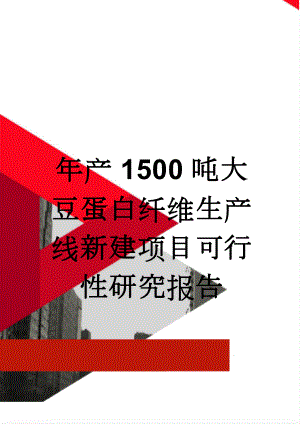 年产1500吨大豆蛋白纤维生产线新建项目可行性研究报告